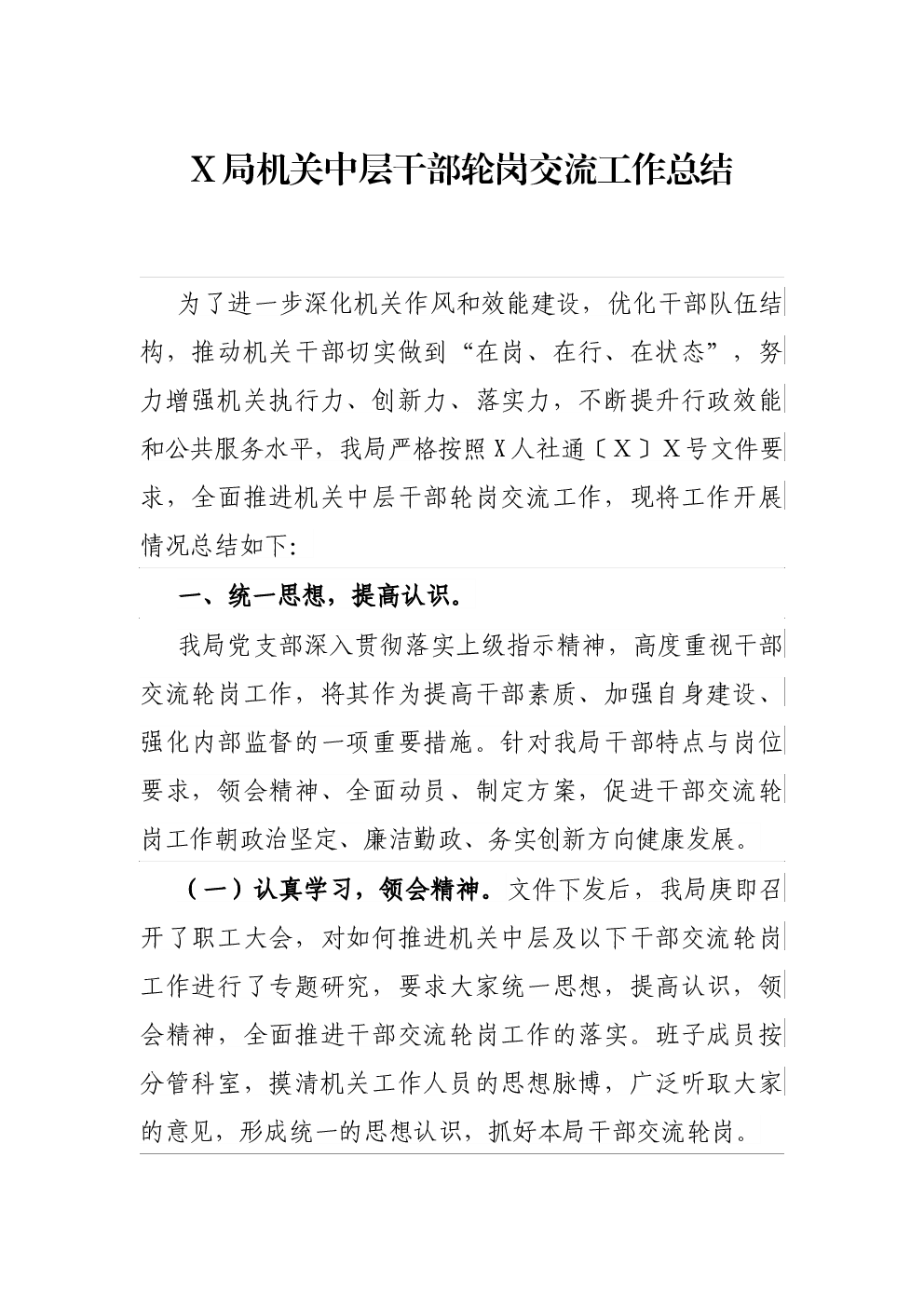 X局机关中层干部轮岗交流工作总结

为了进一步深化机关作风和效能建设，优化干部队伍结构，推动机关干部切实做到“在岗、在行、在状态”，努力增强机关执行力、创新力、落实力，不断提升行政效能和公共服务水平，我局严格按照X人社通〔X〕X号文件要求，全面推进机关中层干部轮岗交流工作，现将工作开展情况总结如下:

一、统一思想，提高认识。

我局党支部深入贯彻落实上级指示精神，高度重视干部交流轮岗工作，将其作为提高干部素质、加强自身建设、强化内部监督的一项重要措施。针对我局干部特点与岗位要求，领会精神、全面动员、制定方案，促进干部交流轮岗工作朝政治坚定、廉洁勤政、务实创新方向健康发展。

（一）认真学习，领会精神。文件下发后，我局庚即召开了职工大会，对如何推进机关中层及以下干部交流轮岗工作进行了专题研究，要求大家统一思想，提高认识，领会精神，全面推进干部交流轮岗工作的落实。班子成员按分管科室，摸清机关工作人员的思想脉博，广泛听取大家的意见，形成统一的思想认识，抓好本局干部交流轮岗。